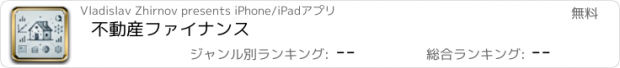 Vladislav Zhirnov presents iPhone/iPadアプリ

無料

不動産ファイナンス

ジャンル別ランキング: --

総合ランキング: --